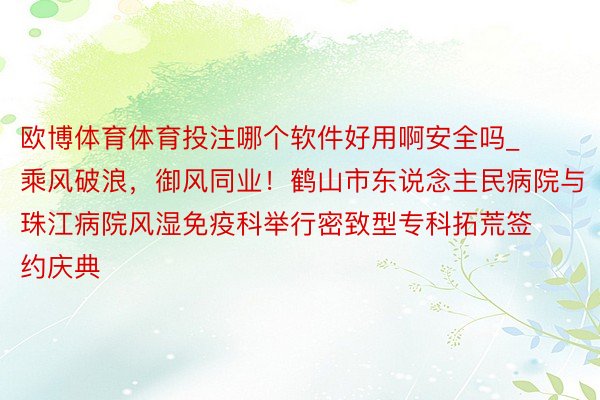 欧博体育体育投注哪个软件好用啊安全吗_乘风破浪，御风同业！鹤山市东说念主民病院与珠江病院风湿免疫科举行密致型专科拓荒签约庆典